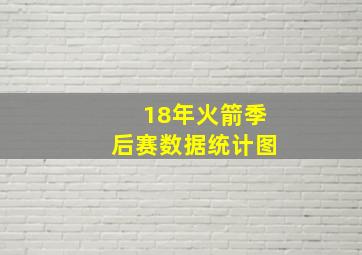 18年火箭季后赛数据统计图